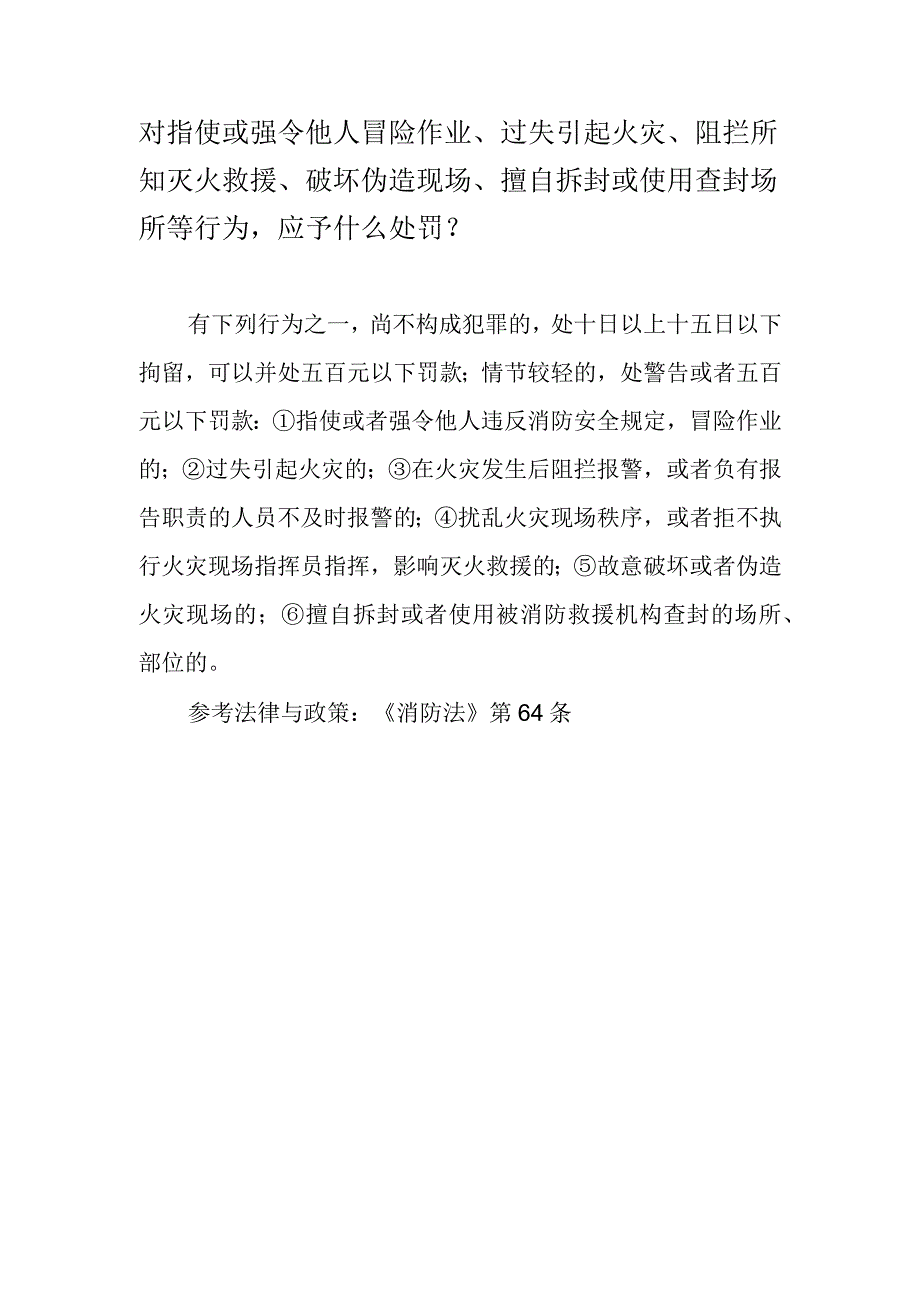 对指使或强令他人冒险作业、过失引起火灾、阻拦所知灭火救援、破坏伪造现场、擅自拆封或使用查封场所等行为，应予什么处罚？

有下列行为之一，尚不构成犯罪的，处十日以上十五日以下拘留，可以并处五百元以下罚款；情节较轻的，处警告或者五百元以下罚款：①指使或者强令他人违反消防安全规定，冒险作业的；②过失引起火灾的；③在火灾发生后阻拦报警，或者负有报告职责的人员不及时报警的；④扰乱火灾现场秩序，或者拒不执行火灾现场指挥员指挥，影响灭火救援的；⑤故意破坏或者伪造火灾现场的；⑥擅自拆封或者使用被消防救援机构查封的场所、部位的。

参考法律与政策：《消防法》第64条